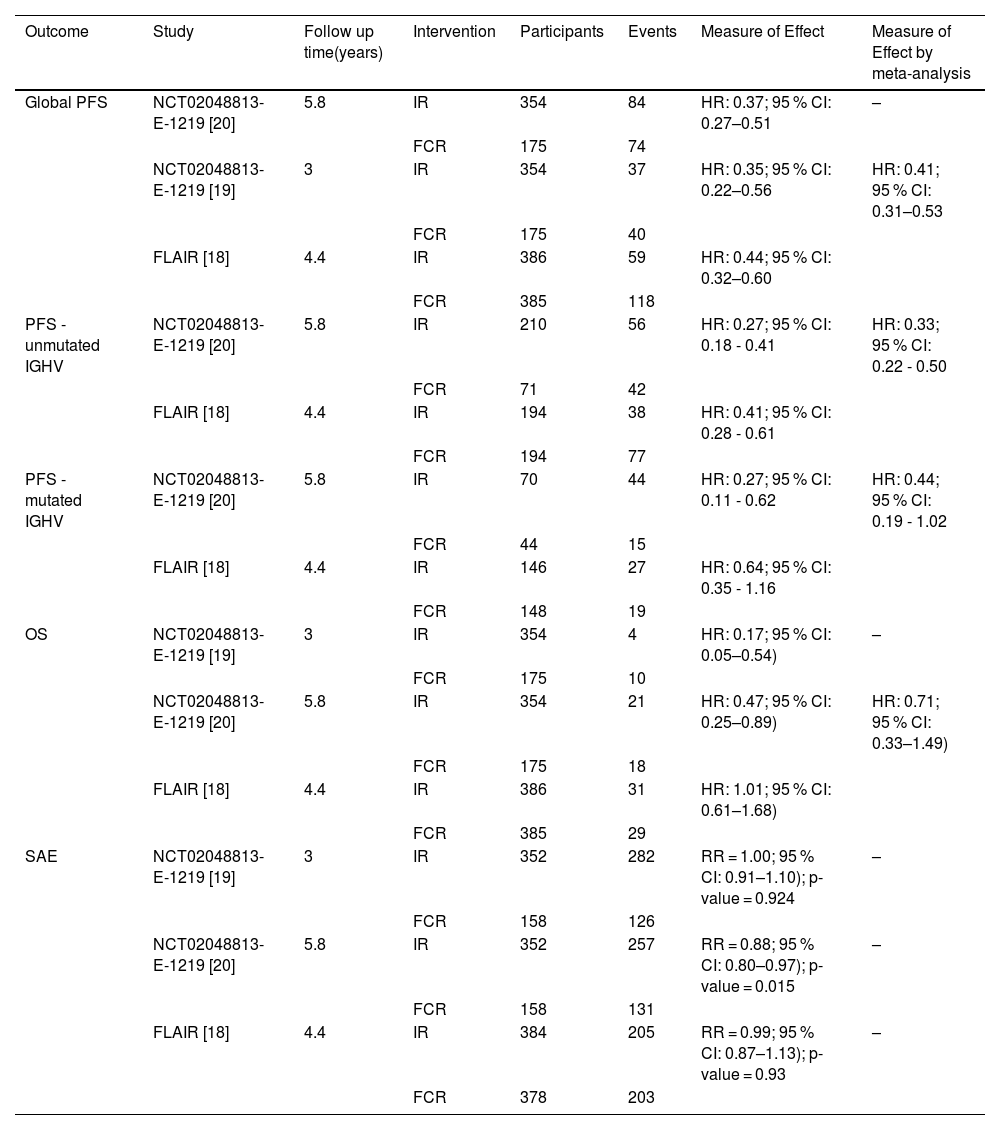 | Outcome | Study | Follow up time(years) | Intervention | Participants | Events | Measure of Effect | Measure of Effect by meta-analysis |
|---|---|---|---|---|---|---|---|
| Global PFS | NCT02048813-E-1219 [20] | 5.8 | IR | 354 | 84 | HR: 0.37; 95 % CI: 0.27–0.51 | – |
| | | | FCR | 175 | 74 | | |
| | NCT02048813-E-1219 [19] | 3 | IR | 354 | 37 | HR: 0.35; 95 % CI: 0.22–0.56 | HR: 0.41; 95 % CI: 0.31–0.53 |
| | | | FCR | 175 | 40 | | |
| | FLAIR [18] | 4.4 | IR | 386 | 59 | HR: 0.44; 95 % CI: 0.32–0.60 | |
| | | | FCR | 385 | 118 | | |
| PFS - unmutated IGHV | NCT02048813-E-1219 [20] | 5.8 | IR | 210 | 56 | HR: 0.27; 95 % CI: 0.18 - 0.41 | HR: 0.33; 95 % CI: 0.22 - 0.50 |
| | | | FCR | 71 | 42 | | |
| | FLAIR [18] | 4.4 | IR | 194 | 38 | HR: 0.41; 95 % CI: 0.28 - 0.61 | |
| | | | FCR | 194 | 77 | | |
| PFS - mutated IGHV | NCT02048813-E-1219 [20] | 5.8 | IR | 70 | 44 | HR: 0.27; 95 % CI: 0.11 - 0.62 | HR: 0.44; 95 % CI: 0.19 - 1.02 |
| | | | FCR | 44 | 15 | | |
| | FLAIR [18] | 4.4 | IR | 146 | 27 | HR: 0.64; 95 % CI: 0.35 - 1.16 | |
| | | | FCR | 148 | 19 | | |
| OS | NCT02048813-E-1219 [19] | 3 | IR | 354 | 4 | HR: 0.17; 95 % CI: 0.05–0.54) | – |
| | | | FCR | 175 | 10 | | |
| | NCT02048813-E-1219 [20] | 5.8 | IR | 354 | 21 | HR: 0.47; 95 % CI: 0.25–0.89) | HR: 0.71; 95 % CI: 0.33–1.49) |
| | | | FCR | 175 | 18 | | |
| | FLAIR [18] | 4.4 | IR | 386 | 31 | HR: 1.01; 95 % CI: 0.61–1.68) | |
| | | | FCR | 385 | 29 | | |
| SAE | NCT02048813-E-1219 [19] | 3 | IR | 352 | 282 | RR = 1.00; 95 % CI: 0.91–1.10); p-value = 0.924 | – |
| | | | FCR | 158 | 126 | | |
| | NCT02048813-E-1219 [20] | 5.8 | IR | 352 | 257 | RR = 0.88; 95 % CI: 0.80–0.97); p-value = 0.015 | – |
| | | | FCR | 158 | 131 | | |
| | FLAIR [18] | 4.4 | IR | 384 | 205 | RR = 0.99; 95 % CI: 0.87–1.13); p-value = 0.93 | – |
| | | | FCR | 378 | 203 | | |